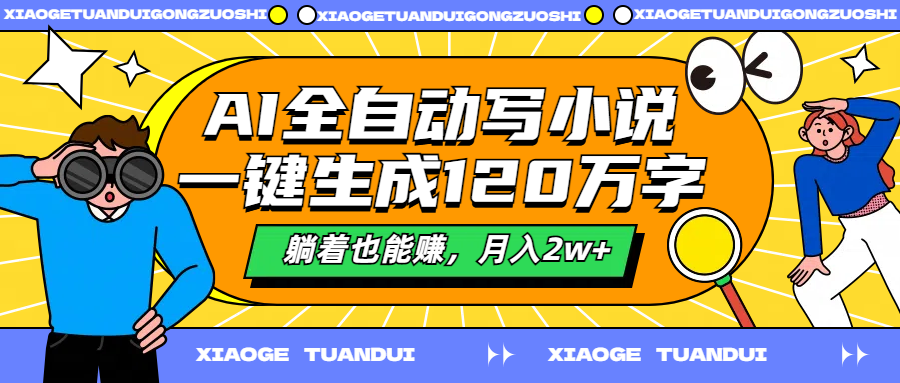 XIAOGETUANDUIGONGZUOSHI XIAOGETUANDUIGONGZUOSHI XIAOGETUANDUIGONGZUOSHI

AI全自动写小说
一键生成120万字

躺着也能赚，月入2w+

XIAOGE TUANDUI XIAOGE TUANDUI